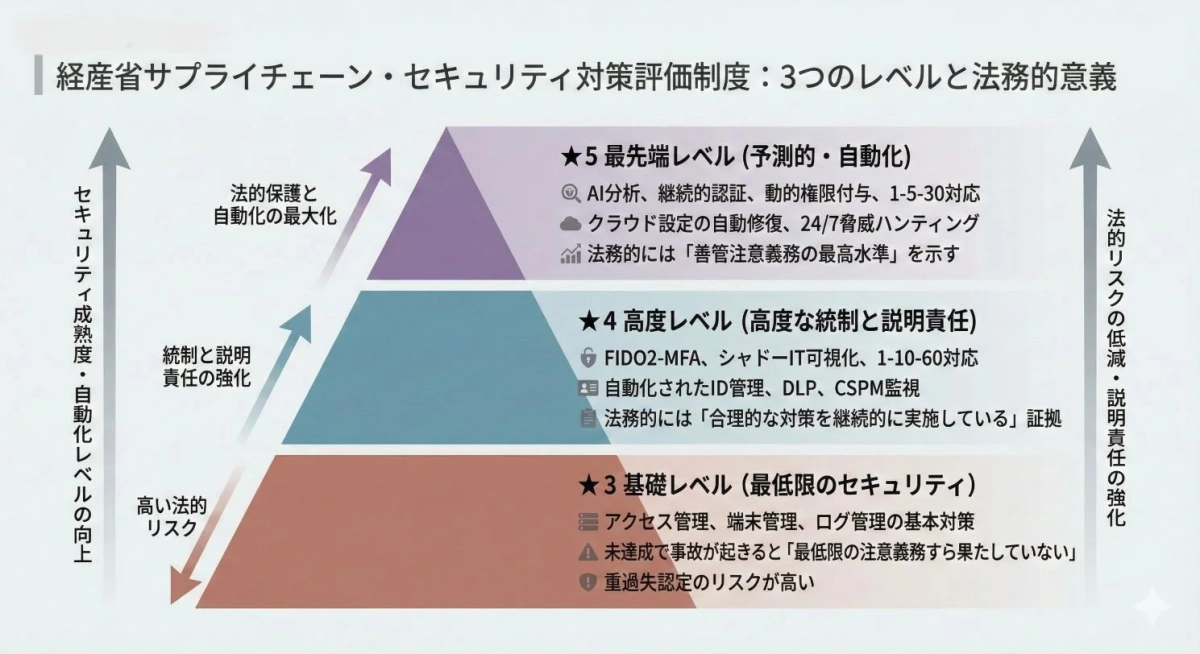 経産省サプライチェーン・セキュリティ対策評価制度：3つのレベルと法務的意義

セキュリティ成熟度・自動化レベルの向上

法的保護と自動化の最大化

統制と説明責任の強化

高い法的リスク

★5 最先端レベル (予測的・自動化)
AI分析、継続的認証、動的権限付与、1-5-30対応
クラウド設定の自動修復、24/7脅威ハンティング
法務的には「善管注意義務の最高水準」を示す

★4 高度レベル (高度な統制と説明責任)
FIDO2-MFA、シャドーIT可視化、1-10-60対応
自動化されたID管理、DLP、CSPM監視
法務的には「合理的な対策を継続的に実施している」証拠

★3 基礎レベル (最低限のセキュリティ)
アクセス管理、端末管理、ログ管理の基本対策
未達成で事故が起きると「最低限の注意義務すら果たしていない」
重過失認定のリスクが高い

法的リスクの低減・説明責任の強化